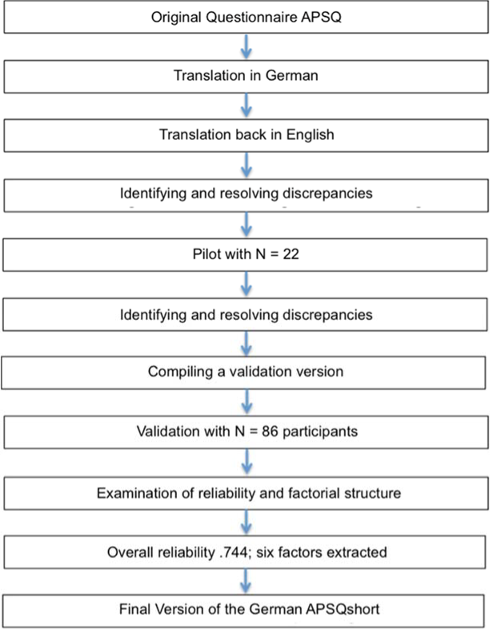 Original Questionnaire APSQ

Translation in German

Translation back in English

Identifying and resolving discrepancies

Pilot with N = 22

Identifying and resolving discrepancies

Compiling a validation version

Validation with N = 86 participants

Examination of reliability and factorial structure

Overall reliability .744; six factors extracted

Final Version of the German APSQshort